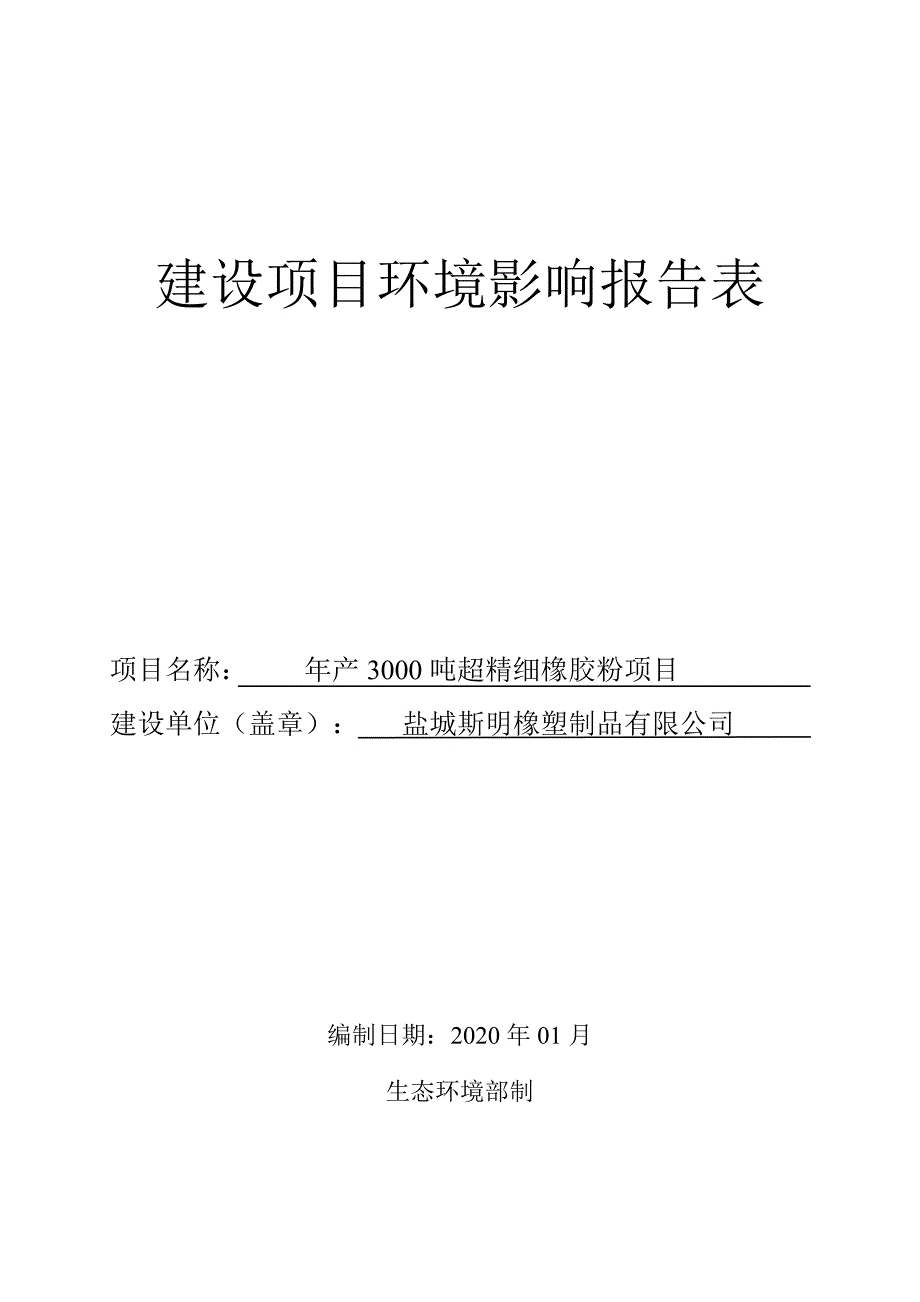 建设项目环境影响报告表

项目名称：年产 3000 吨超精细橡胶粉项目

建设单位（盖章）：盐城斯明橡塑制品有限公司

编制日期：2020 年 01 月

生态环境部制